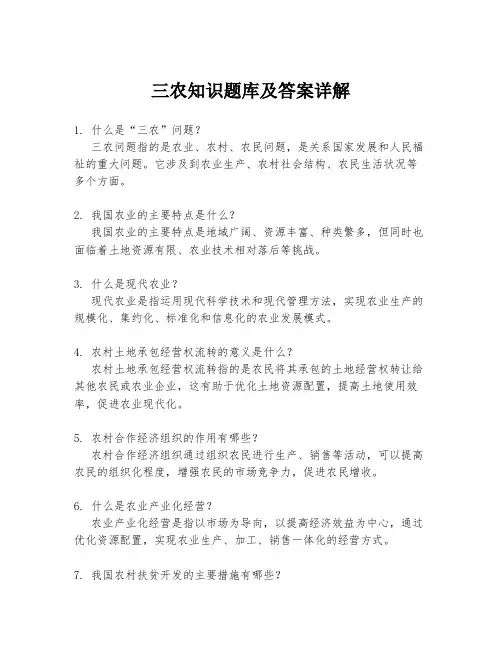 三农知识题库及答案详解

1. 什么是“三农”问题？
三农问题指的是农业、农村、农民问题，是关系国家发展和人民福祉的重大问题。它涉及到农业生产、农村社会结构、农民生活状况等多个方面。

2. 我国农业的主要特点是什么？
我国农业的主要特点是地域广阔、资源丰富、种类繁多，但同时也面临着土地资源有限、农业技术相对落后等挑战。

3. 什么是现代农业？
现代农业是指运用现代科学技术和现代管理方法，实现农业生产的规模化、集约化、标准化和信息化的农业发展模式。

4. 农村土地承包经营权流转的意义是什么？
农村土地承包经营权流转指的是农民将其承包的土地经营权转让给其他农民或农业企业，这有助于优化土地资源配置，提高土地使用效率，促进农业现代化。

5. 农村合作经济组织的作用有哪些？
农村合作经济组织通过组织农民进行生产、销售等活动，可以提高农民的组织化程度，增强农民的市场竞争力，促进农民增收。

6. 什么是农业产业化经营？
农业产业化经营是指以市场为导向，以提高经济效益为中心，通过优化资源配置，实现农业生产、加工、销售一体化的经营方式。

7. 我国农村扶贫开发的主要措施有哪些？